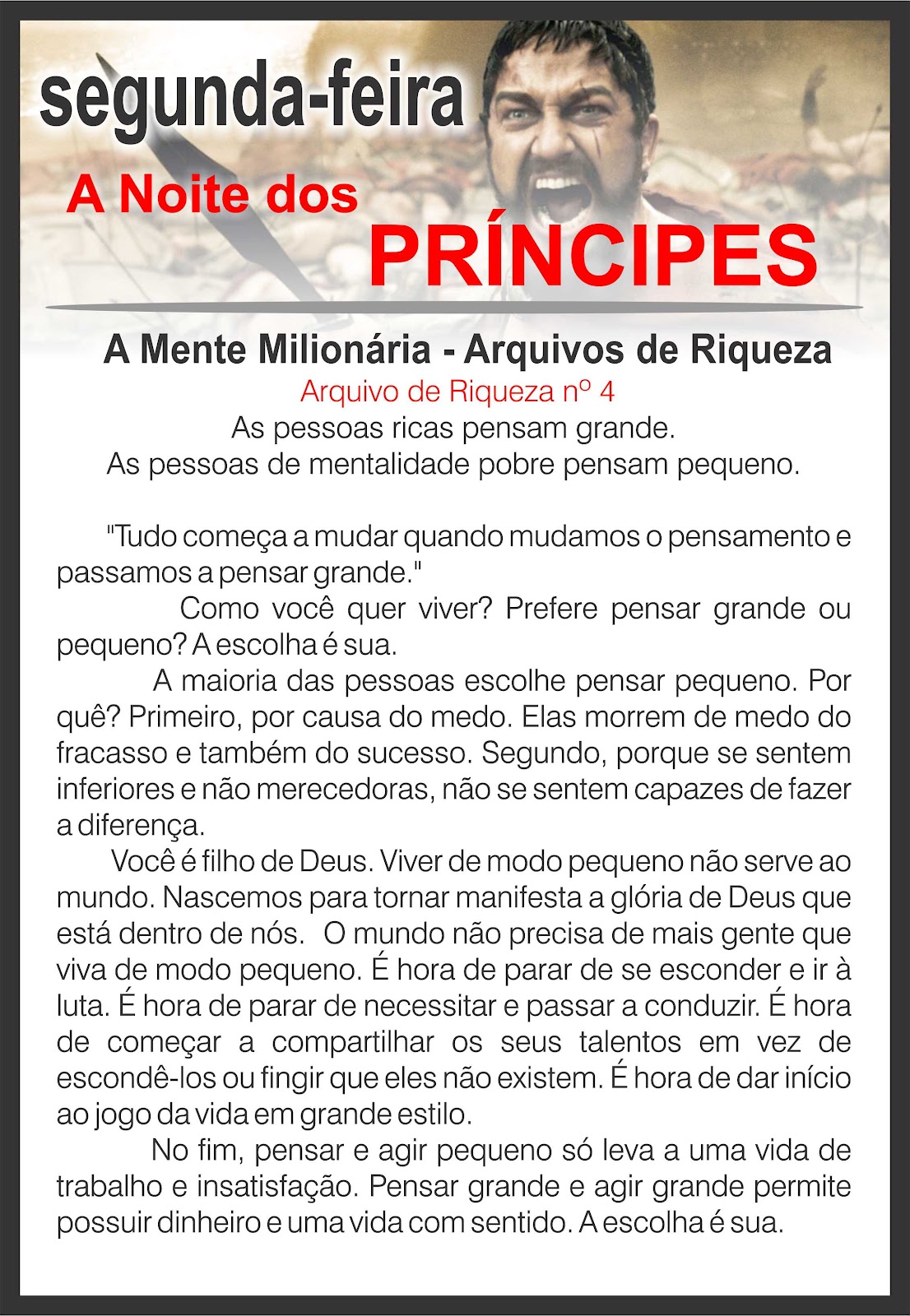 segunda-feira

A Noite dos
PRÍNCIPES

A Mente Milionária - Arquivos de Riqueza

Arquivo de Riqueza nº 4

As pessoas ricas pensam grande.
As pessoas de mentalidade pobre pensam pequeno.

"Tudo começa a mudar quando mudamos o pensamento e passamos a pensar grande."

Como você quer viver? Prefere pensar grande ou pequeno? A escolha é sua.

A maioria das pessoas escolhe pensar pequeno. Por quê? Primeiro, por causa do medo. Elas morrem de medo do fracasso e também do sucesso. Segundo, porque se sentem inferiores e não merecedoras, não se sentem capazes de fazer a diferença.

Você é filho de Deus. Viver de modo pequeno não serve ao mundo. Nascemos para tornar manifesta a glória de Deus que está dentro de nós. O mundo não precisa de mais gente que viva de modo pequeno. É hora de parar de se esconder e ir à luta. É hora de parar de necessitar e passar a conduzir. É hora de começar a compartilhar os seus talentos em vez de escondê-los ou fingir que eles não existem. É hora de dar início ao jogo da vida em grande estilo.

No fim, pensar e agir pequeno só leva a uma vida de trabalho e insatisfação. Pensar grande e agir grande permite possuir dinheiro e uma vida com sentido. A escolha é sua.